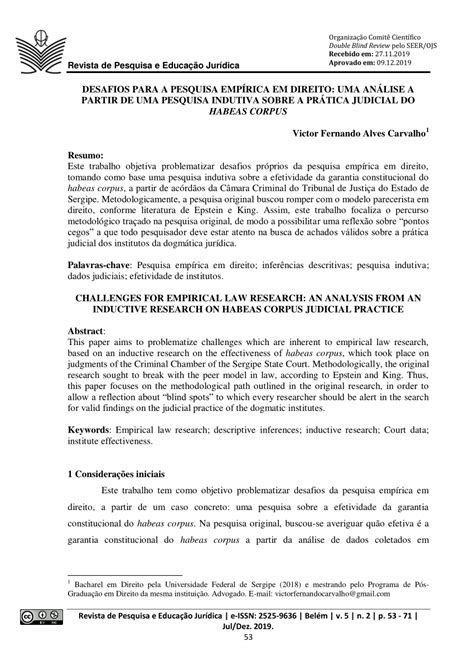 Revista de Pesquisa e Educação Jurídica

Organização Comitê Científico
Double Blind Review pelo SEER/OJS
Recebido em: 27.11.2019
Aprovado em: 09.12.2019

DESAFIOS PARA A PESQUISA EMPÍRICA EM DIREITO: UMA ANÁLISE A PARTIR DE UMA PESQUISA INDUTIVA SOBRE A PRÁTICA JUDICIAL DO HABEAS CORPUS

Victor Fernando Alves Carvalho$^1$

Resumo:
Este trabalho objetiva problematizar desafios próprios da pesquisa empírica em direito, tomando como base uma pesquisa indutiva sobre a efetividade da garantia constitucional do habeas corpus, a partir de acórdãos da Câmara Criminal do Tribunal de Justiça do Estado de Sergipe. Metodologicamente, a pesquisa original buscou romper com o modelo parecerista em direito, conforme literatura de Epstein e King. Assim, este trabalho focaliza o percurso metodológico traçado na pesquisa original, de modo a possibilitar uma reflexão sobre "pontos cegos" a que todo pesquisador deve estar atento na busca de achados válidos sobre a prática judicial dos institutos da dogmática jurídica.

Palavras-chave: Pesquisa empírica em direito; inferências descritivas; pesquisa indutiva; dados judiciais; efetividade de institutos.

CHALLENGES FOR EMPIRICAL LAW RESEARCH: AN ANALYSIS FROM AN INDUCTIVE RESEARCH ON HABEAS CORPUS JUDICIAL PRACTICE

Abstract:
This paper aims to problematize challenges which are inherent to empirical law research, based on an inductive research on the effectiveness of habeas corpus, which took place on judgments of the Criminal Chamber of the Sergipe State Court. Methodologically, the original research sought to break with the peer model in law, according to Epstein and King. Thus, this paper focuses on the methodological path outlined in the original research, in order to allow a reflection about "blind spots" to which every researcher should be alert in the search for valid findings on the judicial practice of the dogmatic institutes.

Keywords: Empirical law research; descriptive inferences; inductive research; Court data; institute effectiveness.

1 Considerações iniciais

Este trabalho tem como objetivo problematizar desafios da pesquisa empírica em direito, a partir de um caso concreto: uma pesquisa sobre a efetividade da garantia constitucional do habeas corpus. Na pesquisa original, buscou-se averiguar quão efetiva é a garantia constitucional do habeas corpus a partir da análise de dados coletados em

$^1$ Bacharel em Direito pela Universidade Federal de Sergipe (2018) e mestrando pelo Programa de Pós-Graduação em Direito da mesma instituição. Advogado. E-mail: victorfernandocarvalho@gmail.com

Revista de Pesquisa e Educação Jurídica | e-ISSN: 2525-9636 | Belém | v. 5 | n. 2 | p. 53 - 71 | Jul/Dez. 2019.
53